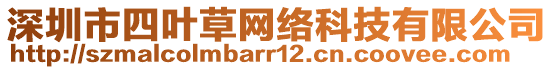 深圳市四叶草网络科技有限公司
http://szmalcolmbarr12.cn.coovee.com